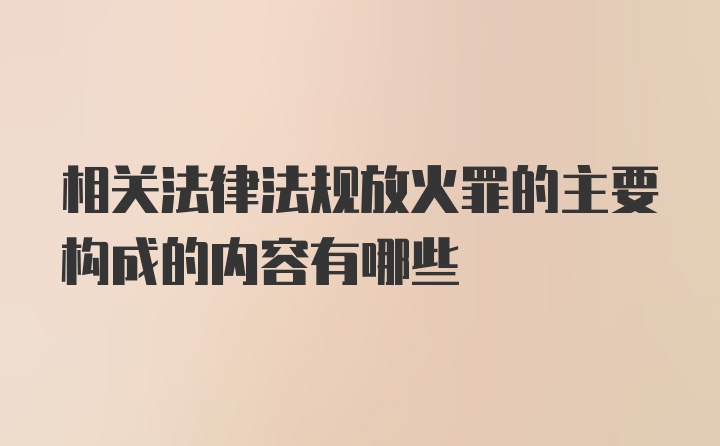 相关法律法规放火罪的主要构成的内容有哪些